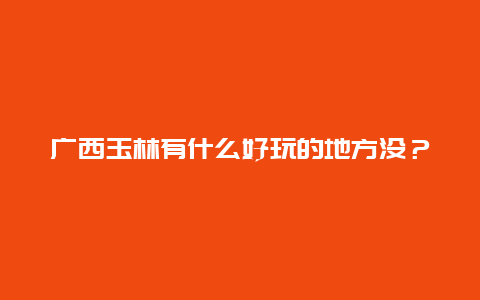 广西玉林有什么好玩的地方没？